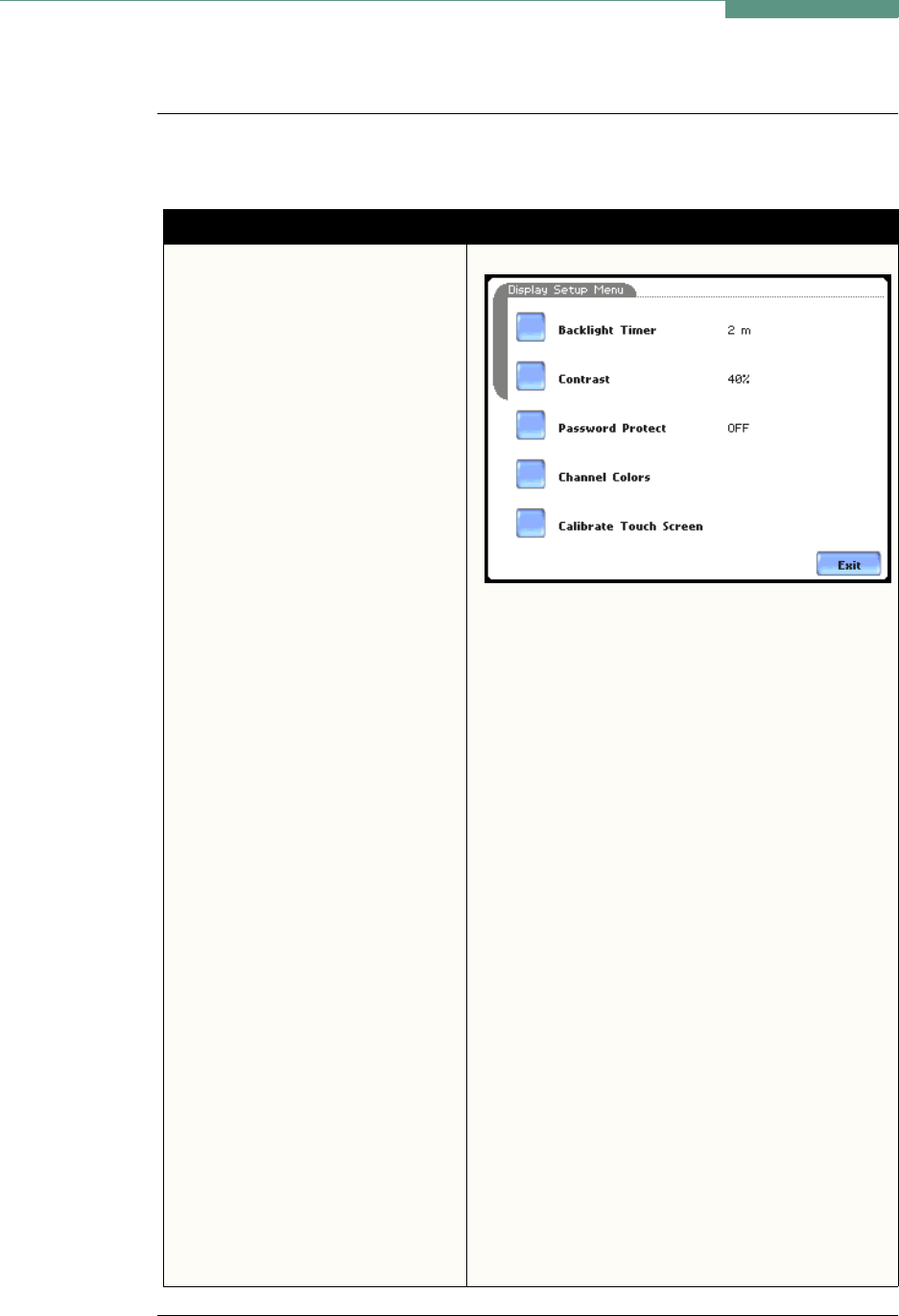 Display Setup Menu

Backlight Timer 2 m

Contrast 40%

Password Protect OFF

Channel Colors

Calibrate Touch Screen

Exit